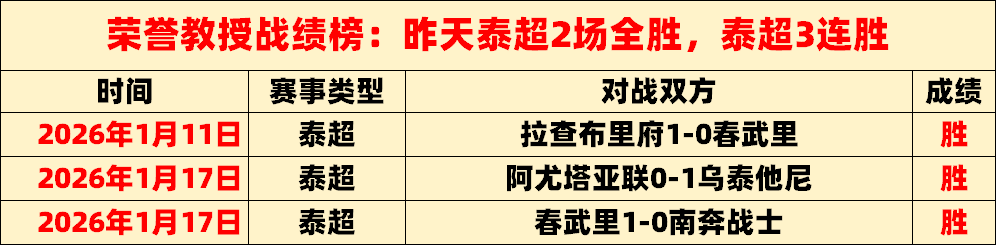 荣誉教授战绩榜：昨天泰超2场全胜，泰超3连胜

| 时间 | 赛事类型 | 对战双方 | 成绩 |
|---|---|---|---|
| 2026年1月11日 | 泰超 | 拉查布里府1-0春武里 | 胜 |
| 2026年1月17日 | 泰超 | 阿尤塔亚联0-1乌泰他尼 | 胜 |
| 2026年1月17日 | 泰超 | 春武里1-0南奔战士 | 胜 |